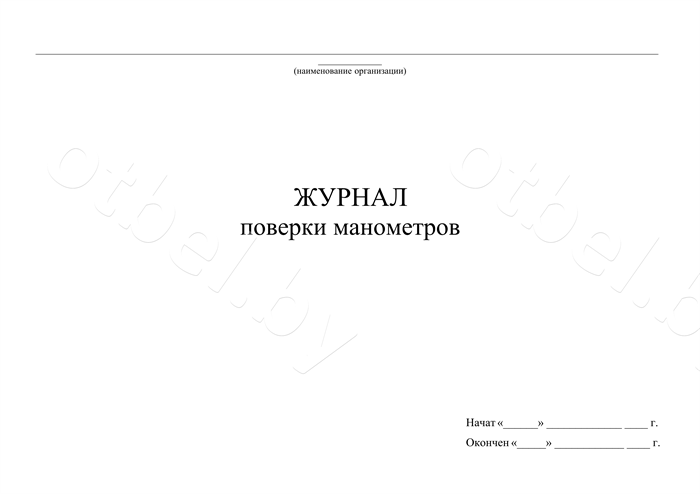 ____
(наименование организации)

ЖУРНАЛ
поверки манометров

Начат «____» ____ ____ г.
Окончен «____» ____ ____ г.

otbel.by